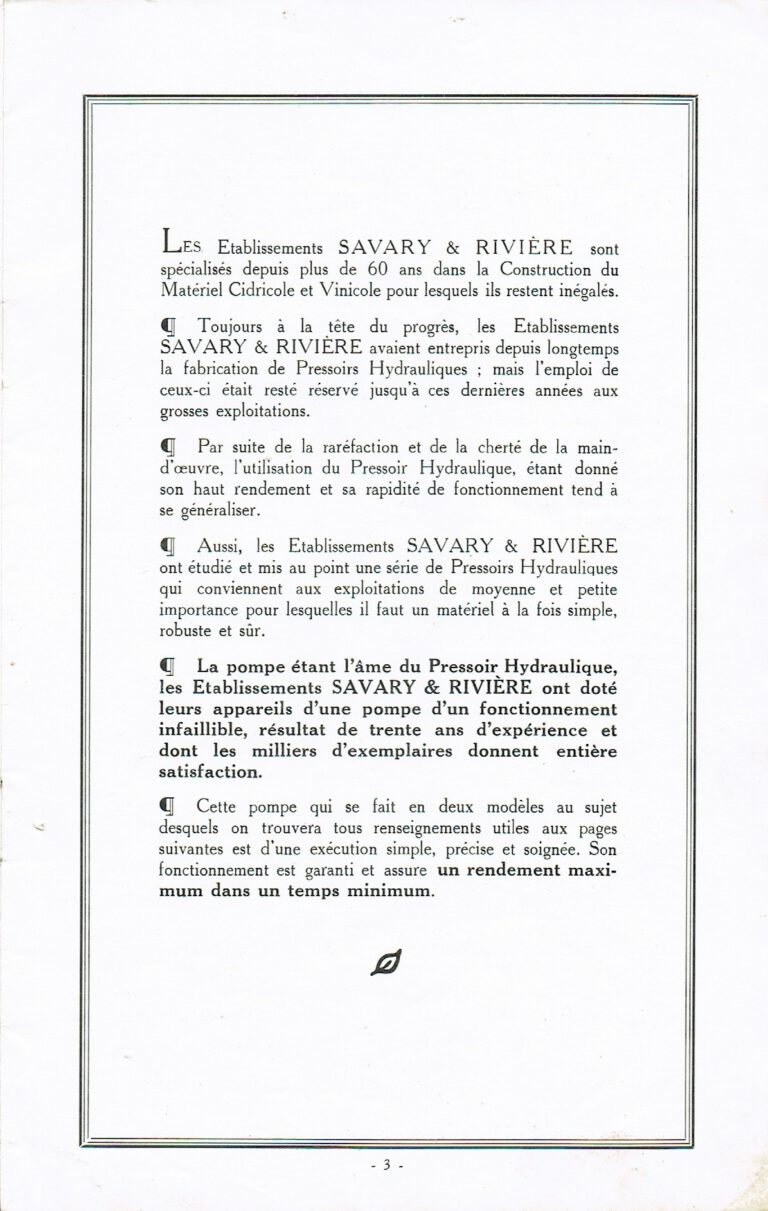 LES Etablissements SAVARY & RIVIÈRE sont spécialisés depuis plus de 60 ans dans la Construction du Matériel Cidricole et Vinicole pour lesquels ils restent inégalés.

¶ Toujours à la tête du progrès, les Etablissements SAVARY & RIVIÈRE avaient entrepris depuis longtemps la fabrication de Pressoirs Hydrauliques ; mais l'emploi de ceux-ci était resté réservé jusqu'à ces dernières années aux grosses exploitations.

¶ Par suite de la raréfaction et de la cherté de la main-d'œuvre, l'utilisation du Pressoir Hydraulique, étant donné son haut rendement et sa rapidité de fonctionnement tend à se généraliser.

¶ Aussi, les Etablissements SAVARY & RIVIÈRE ont étudié et mis au point une série de Pressoirs Hydrauliques qui conviennent aux exploitations de moyenne et petite importance pour lesquelles il faut un matériel à la fois simple, robuste et sûr.

¶ La pompe étant l'âme du Pressoir Hydraulique, les Etablissements SAVARY & RIVIÈRE ont doté leurs appareils d'une pompe d'un fonctionnement infaillible, résultat de trente ans d'expérience et dont les milliers d'exemplaires donnent entière satisfaction.

¶ Cette pompe qui se fait en deux modèles au sujet desquels on trouvera tous renseignements utiles aux pages suivantes est d'une exécution simple, précise et soignée. Son fonctionnement est garanti et assure un rendement maximum dans un temps minimum.

- 3 -